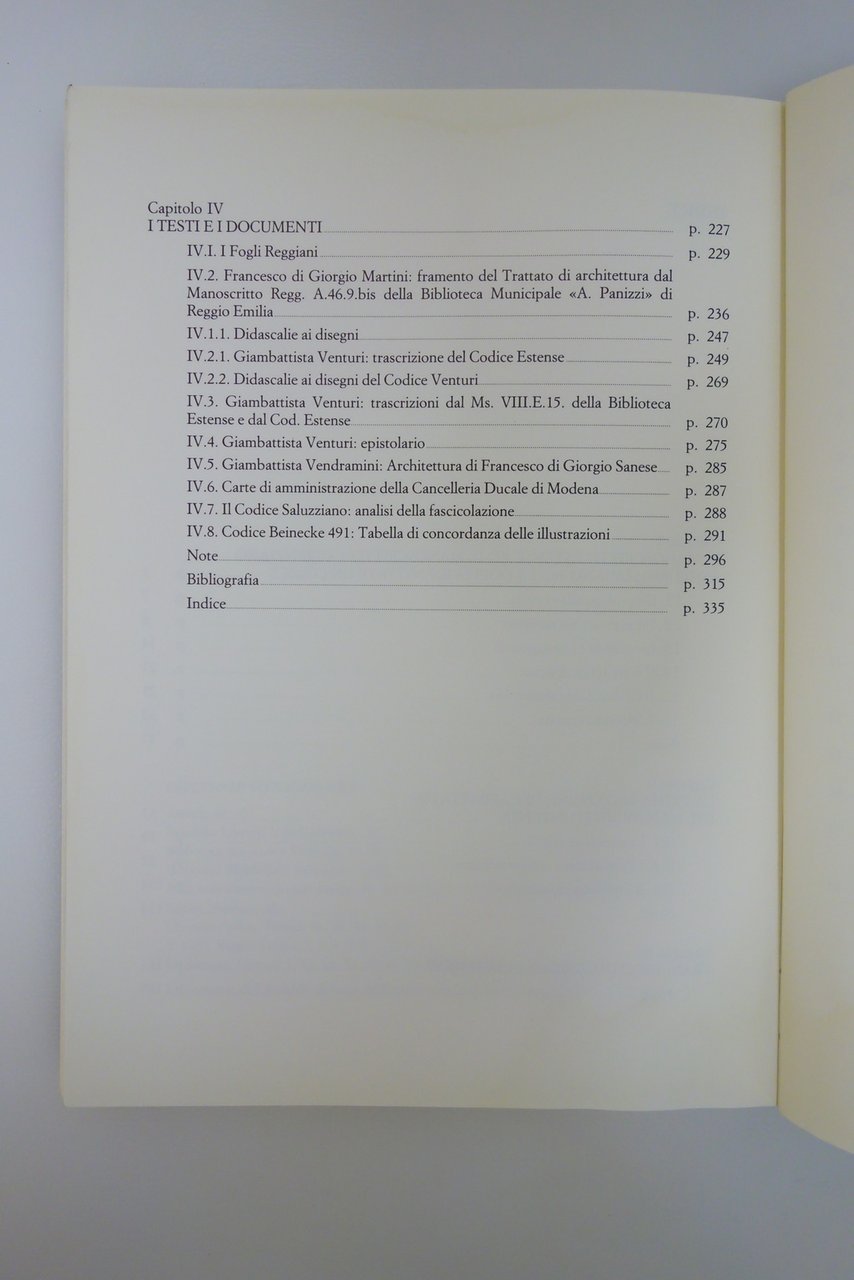 Capitolo IV
I TESTI E I DOCUMENTI p. 227
IV.I. I Fogli Reggiani p. 229
IV.2. Francesco di Giorgio Martini: framento del Trattato di architettura dal Manoscritto Regg. A.46.9.bis della Biblioteca Municipale «A. Panizzi» di Reggio Emilia p. 236
IV.1.1. Didascalie ai disegni p. 247
IV.2.1. Giambattista Venturi: trascrizione del Codice Estense p. 249
IV.2.2. Didascalie ai disegni del Codice Venturi p. 269
IV.3. Giambattista Venturi: trascrizioni dal Ms. VIII.E.15. della Biblioteca Estense e dal Cod. Estense p. 270
IV.4. Giambattista Venturi: epistolario p. 275
IV.5. Giambattista Vendramini: Architettura di Francesco di Giorgio Sanese p. 285
IV.6. Carte di amministrazione della Cancelleria Ducale di Modena p. 287
IV.7. Il Codice Saluzziano: analisi della fascicolazione p. 288
IV.8. Codice Beinecke 491: Tabella di concordanza delle illustrazioni p. 291
Note p. 296
Bibliografia p. 315
Indice p. 335